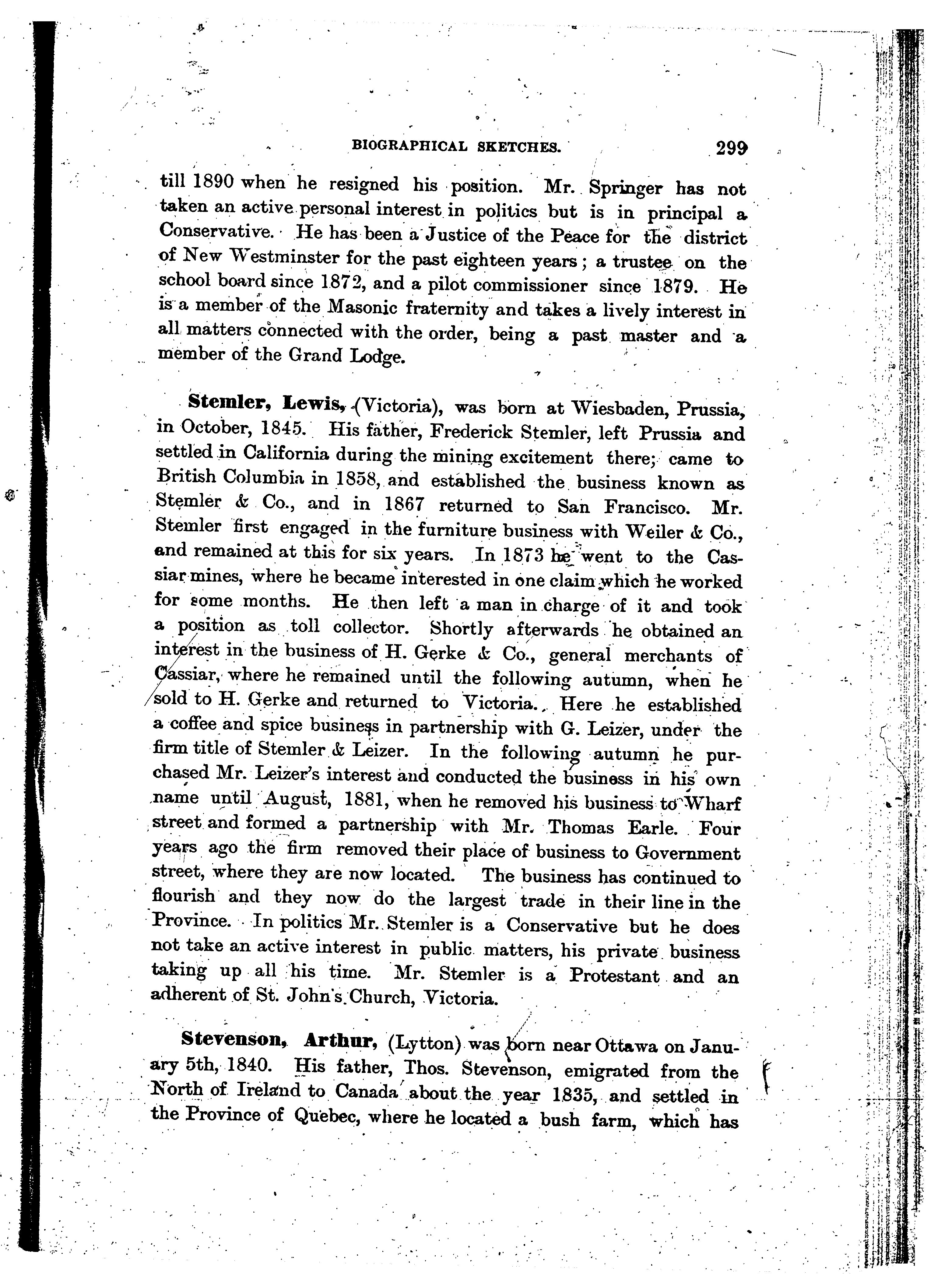 BIOGRAPHICAL SKETCHES. 299

till 1890 when he resigned his position. Mr. Springer has not taken an active personal interest in politics but is in principal a Conservative. He has been a Justice of the Peace for the district of New Westminster for the past eighteen years; a trustee on the school board since 1872, and a pilot commissioner since 1879. He is a member of the Masonic fraternity and takes a lively interest in all matters connected with the order, being a past master and a member of the Grand Lodge.

Stemler, Lewis, (Victoria), was born at Wiesbaden, Prussia, in October, 1845. His father, Frederick Stemler, left Prussia and settled in California during the mining excitement there; came to British Columbia in 1858, and established the business known as Stemler & Co., and in 1867 returned to San Francisco. Mr. Stemler first engaged in the furniture business with Weiler & Co., and remained at this for six years. In 1873 he went to the Cassiar mines, where he became interested in one claim which he worked for some months. He then left a man in charge of it and took a position as toll collector. Shortly afterwards he obtained an interest in the business of H. Gerke & Co., general merchants of Cassiar, where he remained until the following autumn, when he sold to H. Gerke and returned to Victoria. Here he established a coffee and spice business in partnership with G. Leizer, under the firm title of Stemler & Leizer. In the following autumn he purchased Mr. Leizer's interest and conducted the business in his own name until August, 1881, when he removed his business to Wharf street and formed a partnership with Mr. Thomas Earle. Four years ago the firm removed their place of business to Government street, where they are now located. The business has continued to flourish and they now do the largest trade in their line in the Province. In politics Mr. Stemler is a Conservative but he does not take an active interest in public matters, his private business taking up all his time. Mr. Stemler is a Protestant and an adherent of St. John's Church, Victoria.

Stevenson, Arthur, (Lytton) was born near Ottawa on January 5th, 1840. His father, Thos. Stevenson, emigrated from the North of Ireland to Canada about the year 1835, and settled in the Province of Quebec, where he located a bush farm, which has